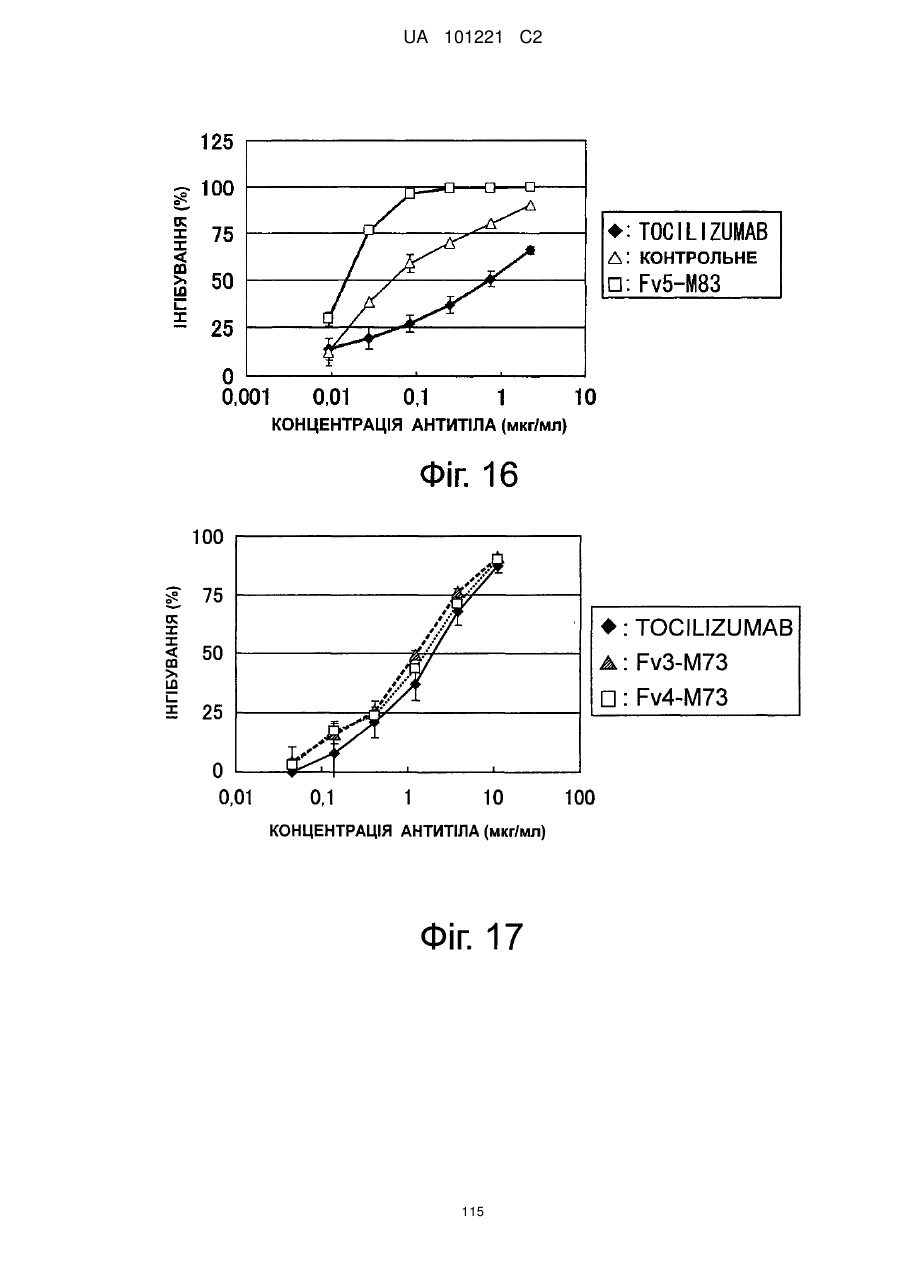 UA 101221 C2

125
100
75
50
25
0
ІНГІБУВАННЯ (%)
0,001 0,01 0,1 1 10
КОНЦЕНТРАЦІЯ АНТИТІЛА (мкг/мл)

◆: TOCILIZUMAB
△: КОНТРОЛЬНЕ
□: Fv5-M83

Фіг. 16

100
75
50
25
0
ІНГІБУВАННЯ (%)
0,01 0,1 1 10 100
КОНЦЕНТРАЦІЯ АНТИТІЛА (мкг/мл)

◆: TOCILIZUMAB
▲: Fv3-M73
□: Fv4-M73

Фіг. 17

115